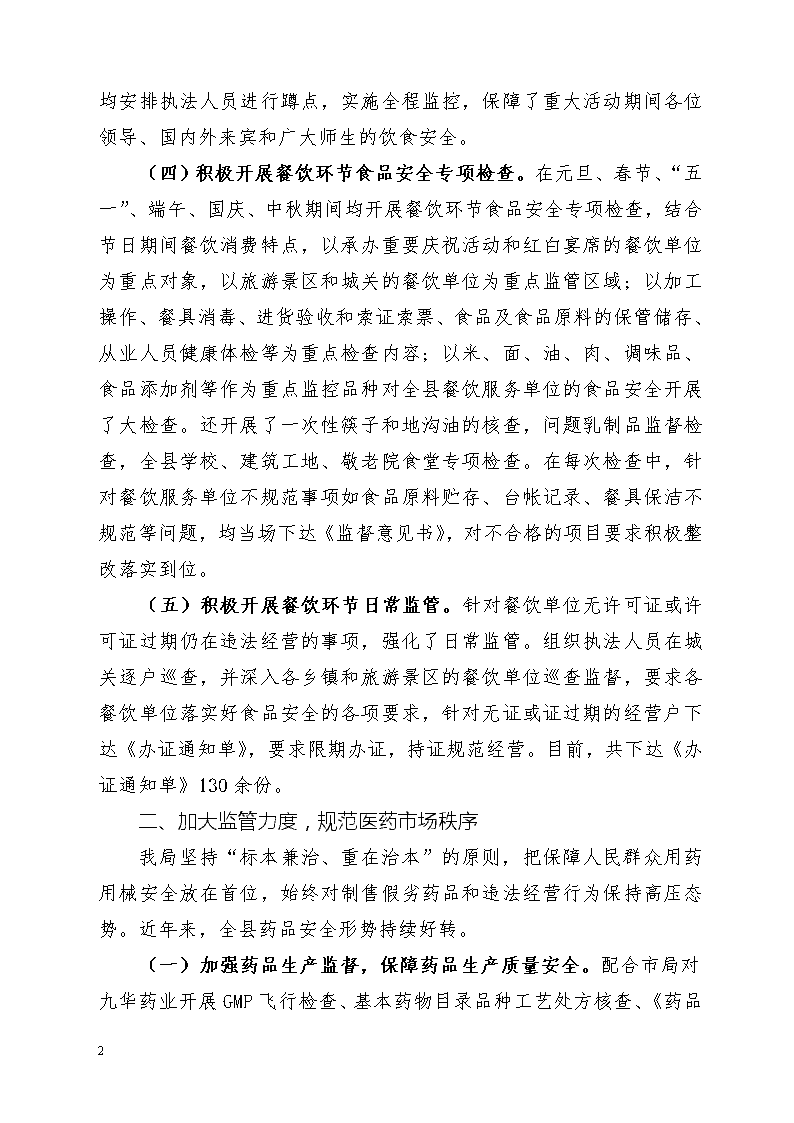 均安排执法人员进行蹲点，实施全程监控，保障了重大活动期间各位领导、国内外来宾和广大师生的饮食安全。

（四）积极开展餐饮环节食品安全专项检查。在元旦、春节、“五一”、端午、国庆、中秋期间均开展餐饮环节食品安全专项检查，结合节日期间餐饮消费特点，以承办重要庆祝活动和红白宴席的餐饮单位为重点对象，以旅游景区和城关的餐饮单位为重点监管区域；以加工操作、餐具消毒、进货验收和索证索票、食品及食品原料的保管储存、从业人员健康体检等为重点检查内容；以米、面、油、肉、调味品、食品添加剂等作为重点监控品种对全县餐饮服务单位的食品安全开展了大检查。还开展了一次性筷子和地沟油的核查，问题乳制品监督检查，全县学校、建筑工地、敬老院食堂专项检查。在每次检查中，针对餐饮服务单位不规范事项如食品原料贮存、台帐记录、餐具保洁不规范等问题，均当场下达《监督意见书》，对不合格的项目要求积极整改落实到位。

（五）积极开展餐饮环节日常监管。针对餐饮单位无许可证或许可证过期仍在违法经营的事项，强化了日常监管。组织执法人员在城关逐户巡查，并深入各乡镇和旅游景区的餐饮单位巡查监督，要求各餐饮单位落实好食品安全的各项要求，针对无证或证过期的经营户下达《办证通知单》，要求限期办证，持证规范经营。目前，共下达《办证通知单》130余份。

二、加大监管力度，规范医药市场秩序

我局坚持“标本兼治、重在治本”的原则，把保障人民群众用药用械安全放在首位，始终对制售假劣药品和违法经营行为保持高压态势。近年来，全县药品安全形势持续好转。

（一）加强药品生产监督，保障药品生产质量安全。配合市局对九华药业开展GMP飞行检查、基本药物目录品种工艺处方核查、《药品

2